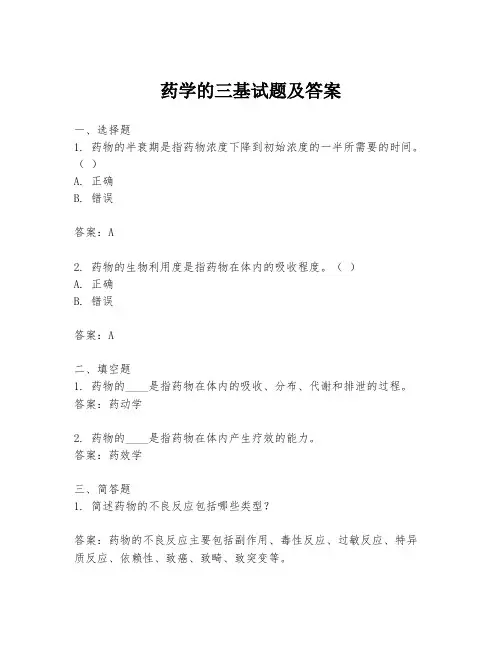 药学的三基试题及答案

一、选择题
1. 药物的半衰期是指药物浓度下降到初始浓度的一半所需要的时间。（ ）
A. 正确
B. 错误

答案：A

2. 药物的生物利用度是指药物在体内的吸收程度。（ ）
A. 正确
B. 错误

答案：A

二、填空题
1. 药物的____是指药物在体内的吸收、分布、代谢和排泄的过程。
答案：药动学

2. 药物的____是指药物在体内产生疗效的能力。
答案：药效学

三、简答题
1. 简述药物的不良反应包括哪些类型？

答案：药物的不良反应主要包括副作用、毒性反应、过敏反应、特异质反应、依赖性、致癌、致畸、致突变等。